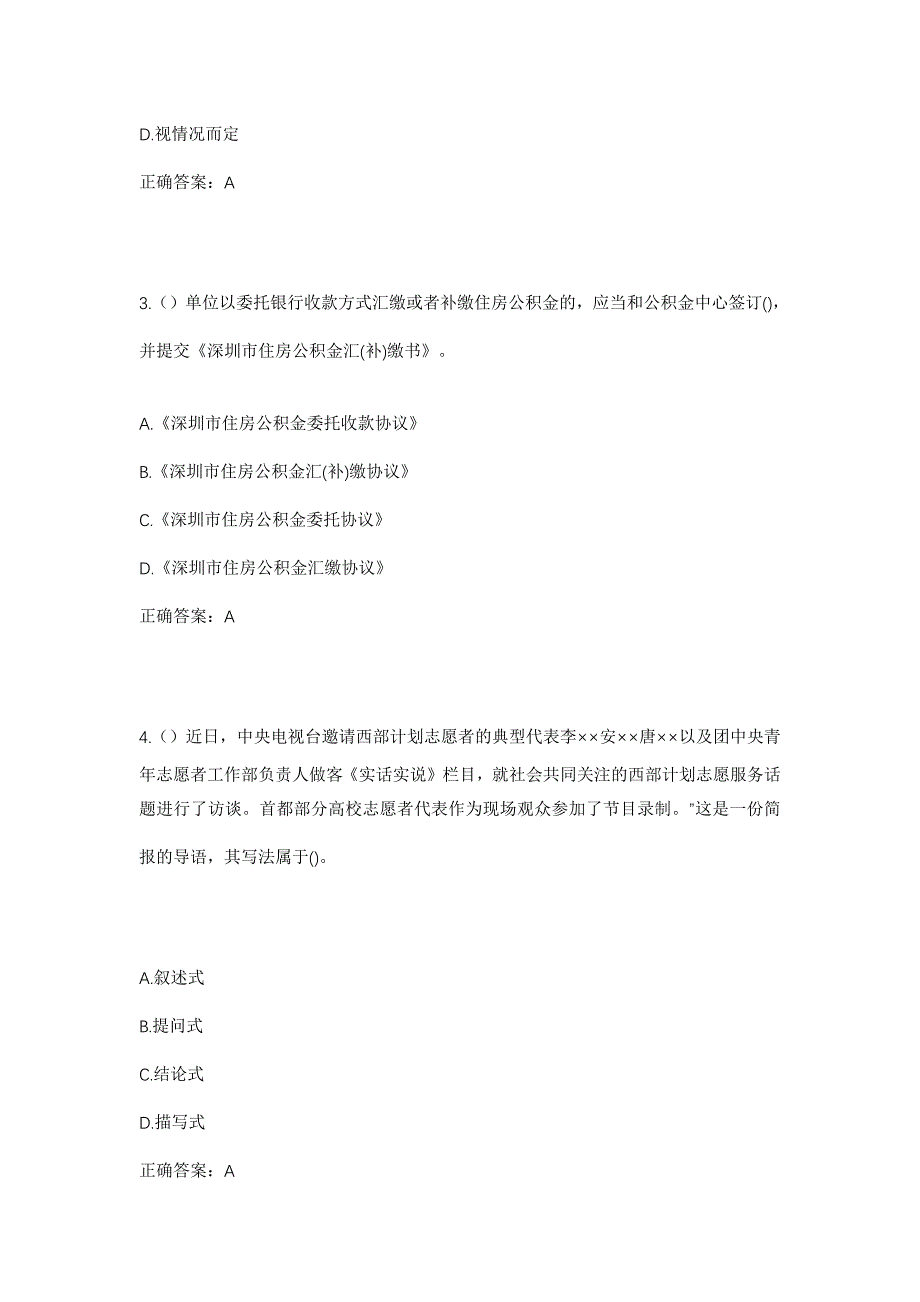 D.视情况而定

正确答案：A

3.（）单位以委托银行收款方式汇缴或者补缴住房公积金的，应当和公积金中心签订()，并提交《深圳市住房公积金汇(补)缴书》。

A.《深圳市住房公积金委托收款协议》

B.《深圳市住房公积金汇(补)缴协议》

C.《深圳市住房公积金委托协议》

D.《深圳市住房公积金汇缴协议》

正确答案：A

4.（）近日，中央电视台邀请西部计划志愿者的典型代表李××安××唐××以及团中央青年志愿者工作部负责人做客《实话实说》栏目，就社会共同关注的西部计划志愿服务话题进行了访谈。首都部分高校志愿者代表作为现场观众参加了节目录制。"这是一份简报的导语，其写法属于()。

A.叙述式

B.提问式

C.结论式

D.描写式

正确答案：A